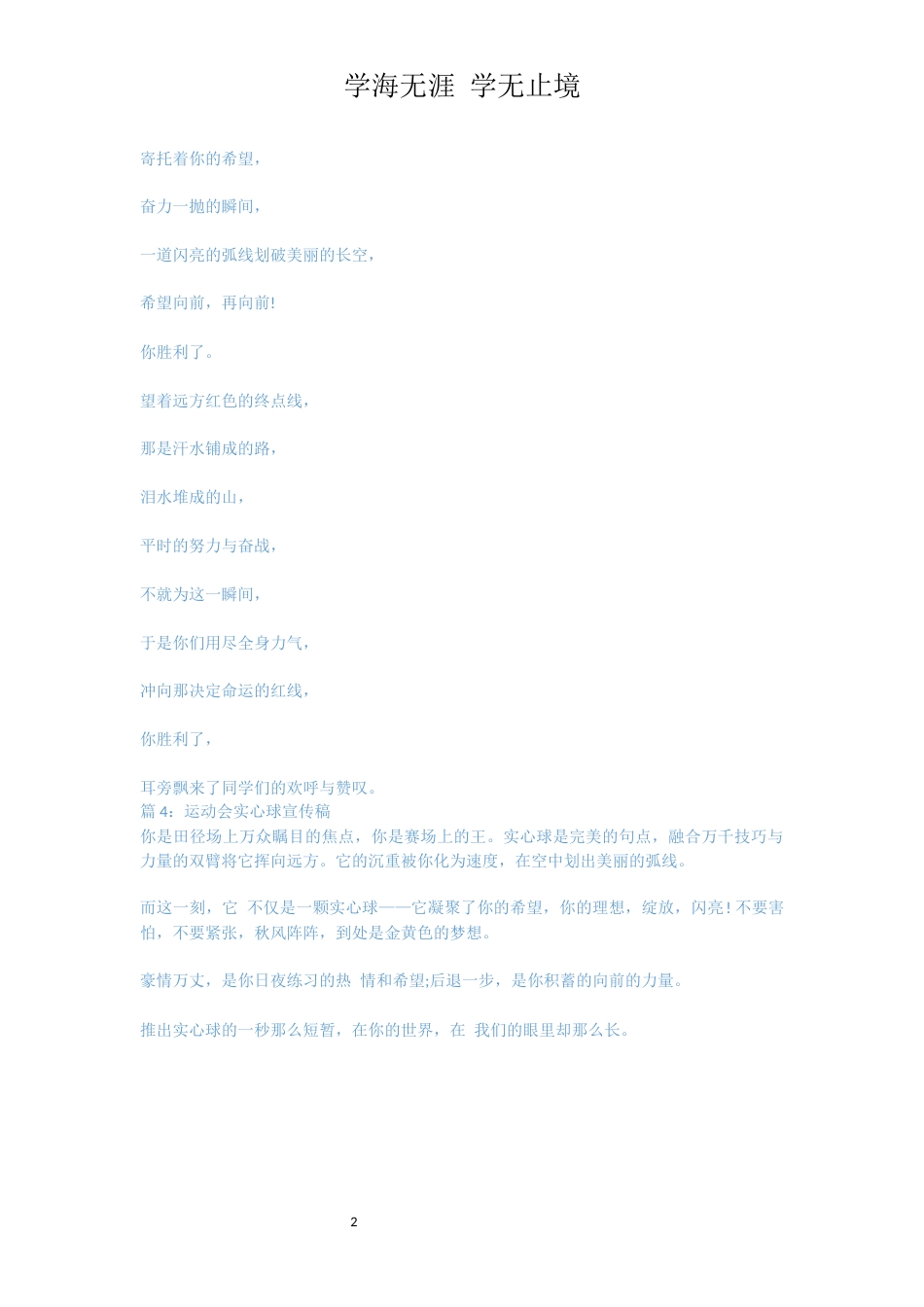 学海无涯 学无止境

寄托着你的希望，

奋力一抛的瞬间，

一道闪亮的弧线划破美丽的长空，

希望向前，再向前!

你胜利了。

望着远方红色的终点线，

那是汗水铺成的路，

泪水堆成的山，

平时的努力与奋战，

不就为这一瞬间，

于是你们用尽全身力气，

冲向那决定命运的红线，

你胜利了，

耳旁飘来了同学们的欢呼与赞叹。
篇 4：运动会实心球宣传稿
你是田径场上万众瞩目的焦点，你是赛场上的王。实心球是完美的句点，融合万千技巧与力量的双臂将它挥向远方。它的沉重被你化为速度，在空中划出美丽的弧线。

而这一刻，它 不仅是一颗实心球——它凝聚了你的希望，你的理想，绽放，闪亮! 不要害怕，不要紧张，秋风阵阵，到处是金黄色的梦想。

豪情万丈，是你日夜练习的热 情和希望;后退一步，是你积蓄的向前的力量。

推出实心球的一秒那么短暂，在你的世界，在 我们的眼里却那么长。

2